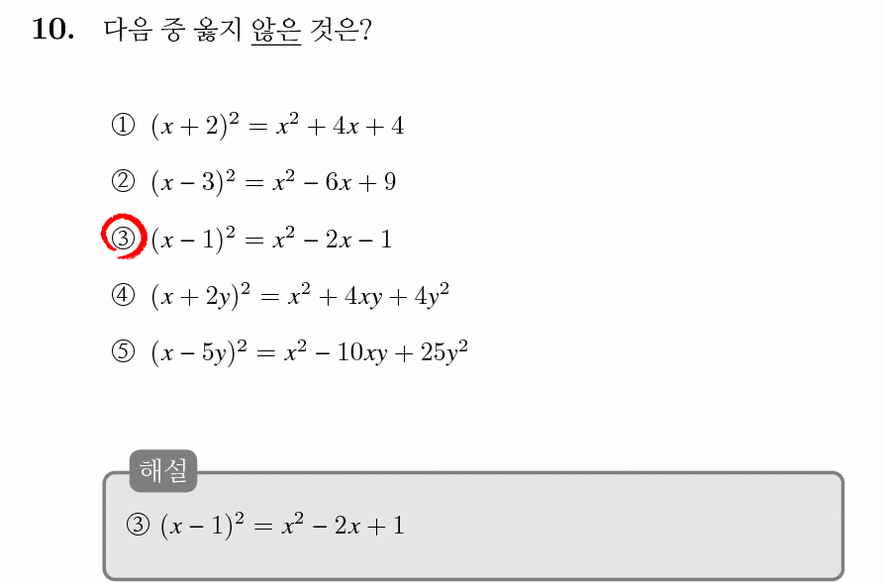 10. 다음 중 옳지 않은 것은?

① $(x+2)^2 = x^2 + 4x + 4$

② $(x-3)^2 = x^2 - 6x + 9$

③ $(x-1)^2 = x^2 - 2x - 1$

④ $(x+2y)^2 = x^2 + 4xy + 4y^2$

⑤ $(x-5y)^2 = x^2 - 10xy + 25y^2$

해설

③ $(x-1)^2 = x^2 - 2x + 1$